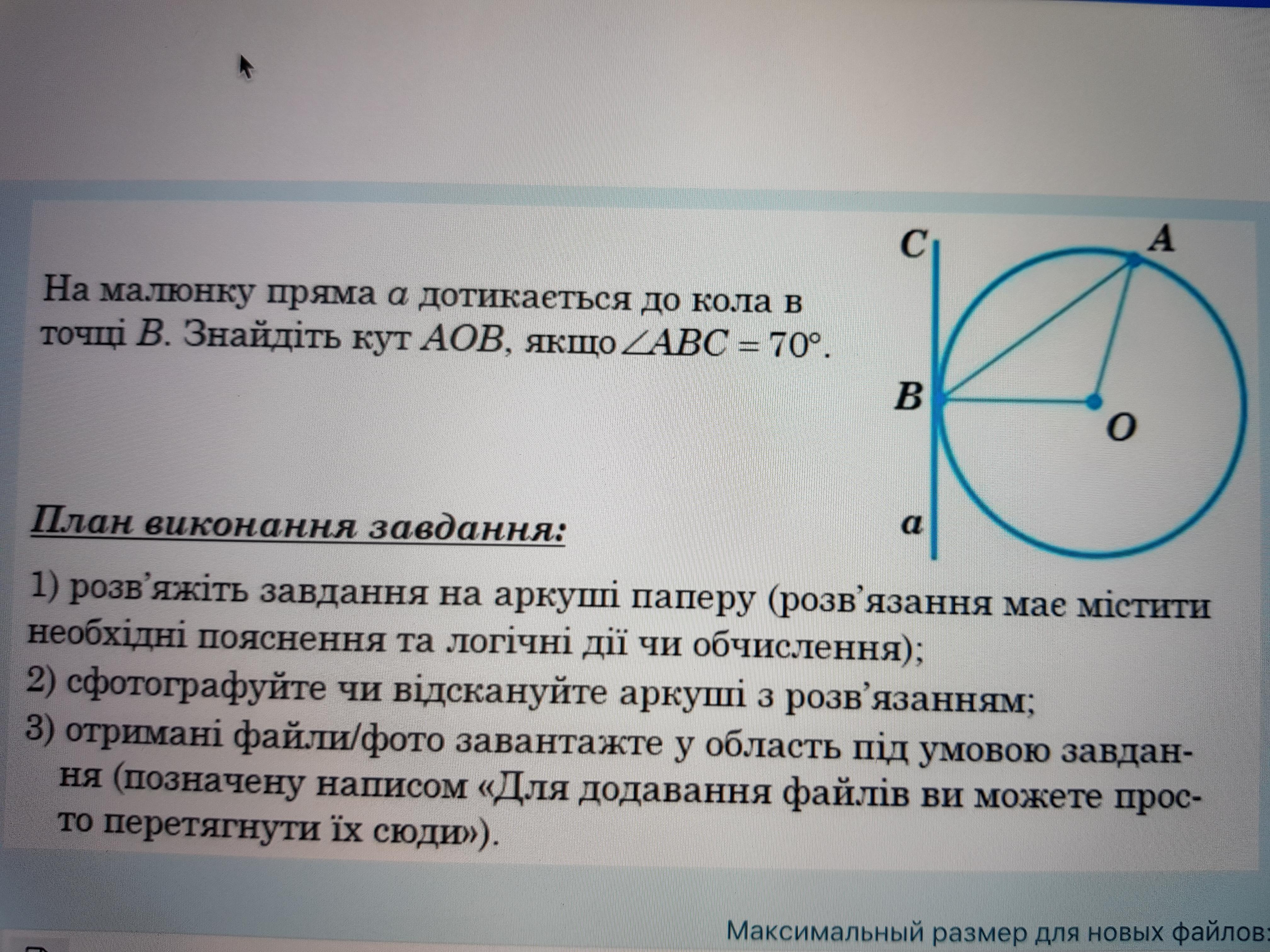 На малюнку пряма $a$ дотикається до кола в точці $B$. Знайдіть кут $AOB$, якщо $\angle ABC = 70°$.

C
A
B
O
a

План виконання завдання:

1) розв'яжіть завдання на аркуші паперу (розв'язання має містити необхідні пояснення та логічні дії чи обчислення);
2) сфотографуйте чи відскануйте аркуші з розв'язанням;
3) отримані файли/фото завантажте у область під умовою завдання (позначену написом «Для додавання файлів ви можете просто перетягнути їх сюди»).

Максимальный размер для новых файлов: